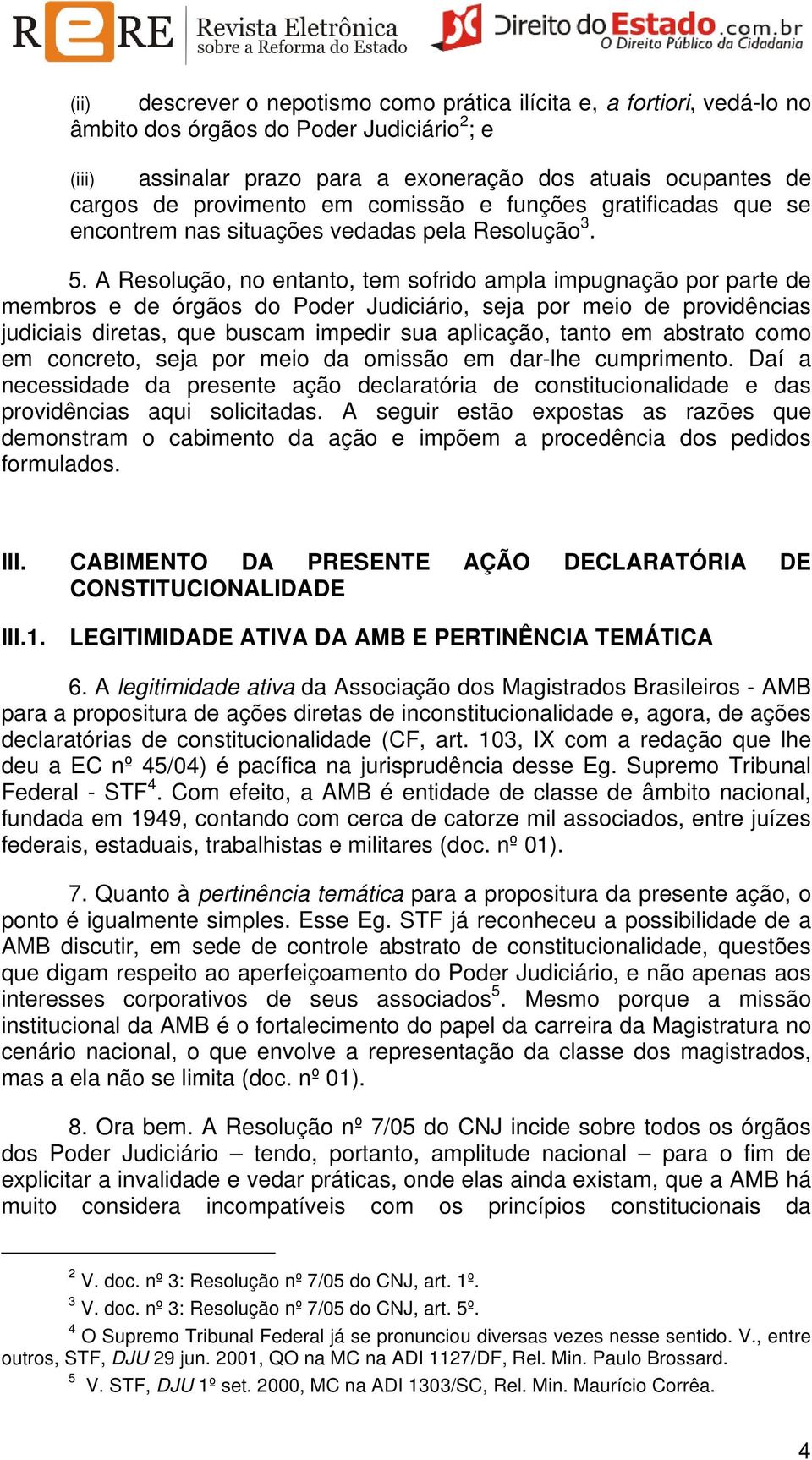 RERE Revista Eletrônica sobre a Reforma do Estado

Direito do Estado.com.br
O Direito Público da Cidadania

(ii) descrever o nepotismo como prática ilícita e, a fortiori, vedá-lo no âmbito dos órgãos do Poder Judiciário$^2$; e

(iii) assinalar prazo para a exoneração dos atuais ocupantes de cargos de provimento em comissão e funções gratificadas que se encontrem nas situações vedadas pela Resolução$^3$.

5. A Resolução, no entanto, tem sofrido ampla impugnação por parte de membros e de órgãos do Poder Judiciário, seja por meio de providências judiciais diretas, que buscam impedir sua aplicação, tanto em abstrato como em concreto, seja por meio da omissão em dar-lhe cumprimento. Daí a necessidade da presente ação declaratória de constitucionalidade e das providências aqui solicitadas. A seguir estão expostas as razões que demonstram o cabimento da ação e impõem a procedência dos pedidos formulados.

III. CABIMENTO DA PRESENTE AÇÃO DECLARATÓRIA DE CONSTITUCIONALIDADE

III.1. LEGITIMIDADE ATIVA DA AMB E PERTINÊNCIA TEMÁTICA

6. A legitimidade ativa da Associação dos Magistrados Brasileiros - AMB para a propositura de ações diretas de inconstitucionalidade e, agora, de ações declaratórias de constitucionalidade (CF, art. 103, IX com a redação que lhe deu a EC nº 45/04) é pacífica na jurisprudência desse Eg. Supremo Tribunal Federal - STF$^4$. Com efeito, a AMB é entidade de classe de âmbito nacional, fundada em 1949, contando com cerca de catorze mil associados, entre juízes federais, estaduais, trabalhistas e militares (doc. nº 01).

7. Quanto à pertinência temática para a propositura da presente ação, o ponto é igualmente simples. Esse Eg. STF já reconheceu a possibilidade de a AMB discutir, em sede de controle abstrato de constitucionalidade, questões que digam respeito ao aperfeiçoamento do Poder Judiciário, e não apenas aos interesses corporativos de seus associados$^5$. Mesmo porque a missão institucional da AMB é o fortalecimento do papel da carreira da Magistratura no cenário nacional, o que envolve a representação da classe dos magistrados, mas a ela não se limita (doc. nº 01).

8. Ora bem. A Resolução nº 7/05 do CNJ incide sobre todos os órgãos dos Poder Judiciário – tendo, portanto, amplitude nacional – para o fim de explicitar a invalidade e vedar práticas, onde elas ainda existam, que a AMB há muito considera incompatíveis com os princípios constitucionais da

$^2$ V. doc. nº 3: Resolução nº 7/05 do CNJ, art. 1º.
$^3$ V. doc. nº 3: Resolução nº 7/05 do CNJ, art. 5º.
$^4$ O Supremo Tribunal Federal já se pronunciou diversas vezes nesse sentido. V., entre outros, STF, DJU 29 jun. 2001, QO na MC na ADI 1127/DF, Rel. Min. Paulo Brossard.
$^5$ V. STF, DJU 1º set. 2000, MC na ADI 1303/SC, Rel. Min. Maurício Corrêa.

4